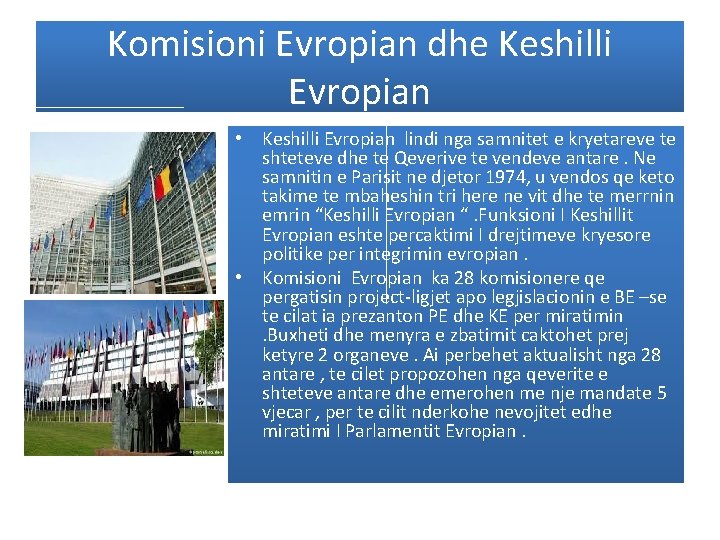 Komisioni Evropian dhe Keshilli Evropian

• Keshilli Evropian lindi nga samnitet e kryetareve te shteteve dhe te Qeverive te vendeve antare . Ne samnitin e Parisit ne djetor 1974, u vendos qe keto takime te mbaheshin tri here ne vit dhe te merrnin emrin “Keshilli Evropian “ .Funksioni I Keshillit Evropian eshte percaktimi I drejtimeve kryesore politike per integrimin evropian .

• Komisioni Evropian ka 28 komisionere qe pergatisin project-ligjet apo legjislacionin e BE –se te cilat ia prezanton PE dhe KE per miratimin .Buxheti dhe menyra e zbatimit caktohet prej ketyre 2 organeve . Ai perbehet aktualisht nga 28 antare , te cilet propozohen nga qeverite e shteteve antare dhe emerohen me nje mandate 5 vjecar , per te cilit nderkohe nevojitet edhe miratimi I Parlamentit Evropian .